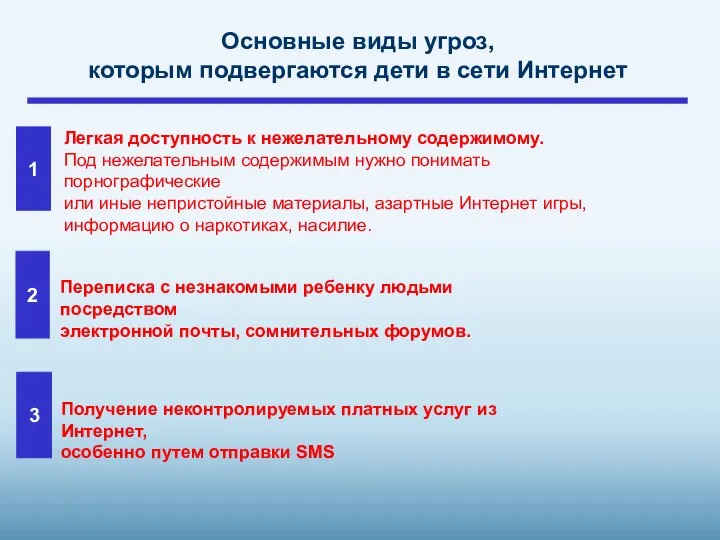 Основные виды угроз, которым подвергаются дети в сети Интернет

1

Легкая доступность к нежелательному содержимому.
Под нежелательным содержимым нужно понимать порнографические или иные непристойные материалы, азартные Интернет игры, информацию о наркотиках, насилие.

2

Переписка с незнакомыми ребенку людьми посредством электронной почты, сомнительных форумов.

3

Получение неконтролируемых платных услуг из Интернет, особенно путем отправки SMS